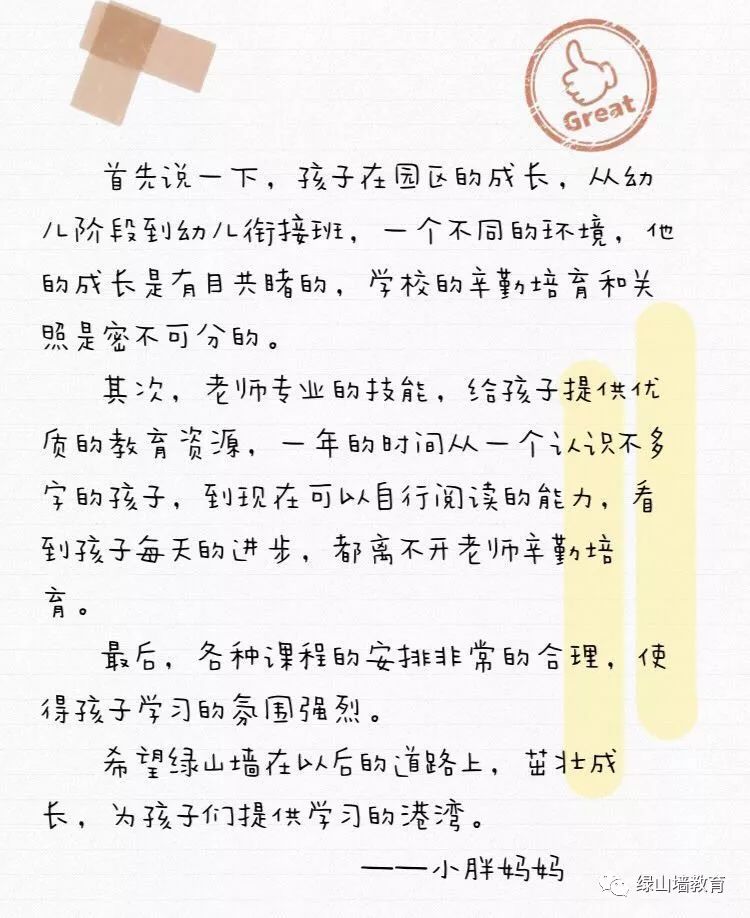 Great

首先说一下，孩子在园区的成长，从幼儿阶段到幼儿衔接班，一个不同的环境，他的成长是有目共睹的，学校的辛勤培育和关照是密不可分的。

其次，老师专业的技能，给孩子提供优质的教育资源，一年的时间从一个认识不多字的孩子，到现在可以自行阅读的能力，看到孩子每天的进步，都离不开老师辛勤培育。

最后，各种课程的安排非常的合理，使得孩子学习的氛围强烈。

希望绿山墙在以后的道路上，茁壮成长，为孩子们提供学习的港湾。

——小胖妈妈

绿山墙教育